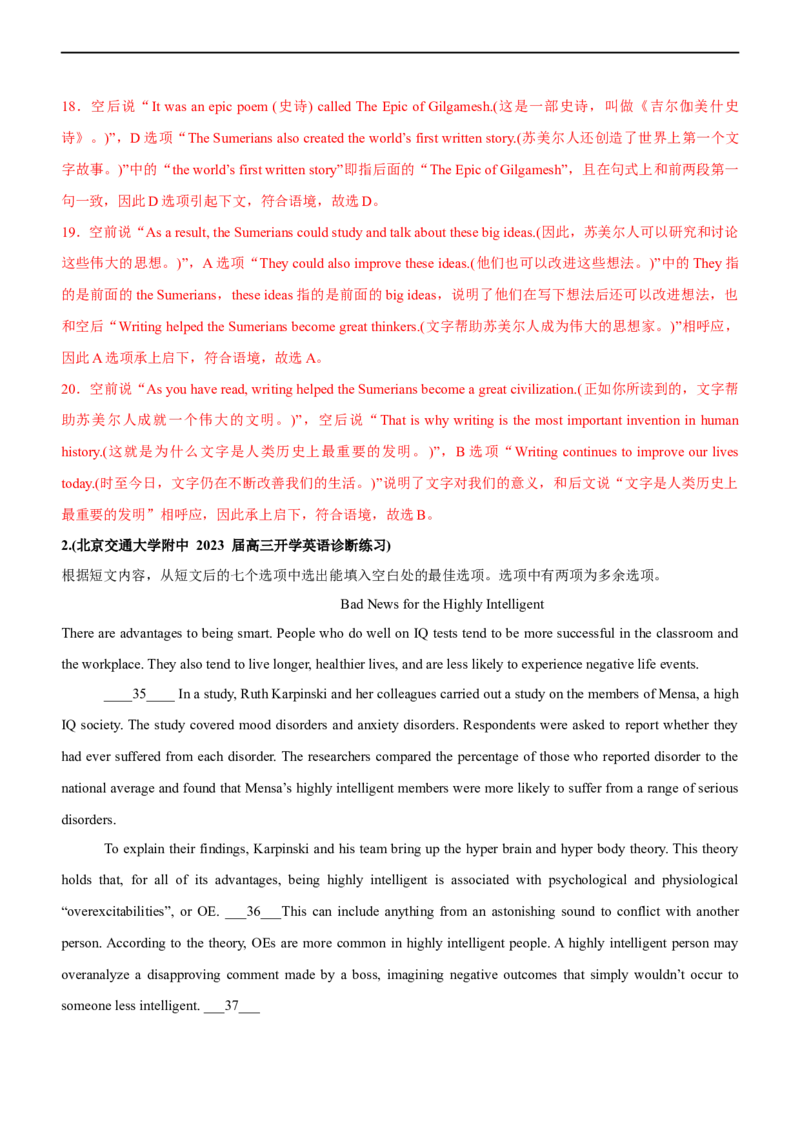 18．空后说“It was an epic poem (史诗) called The Epic of Gilgamesh.(这是一部史诗，叫做《吉尔伽美什史诗》。)”，D选项“The Sumerians also created the world's first written story.(苏美尔人还创造了世界上第一个文字故事。)”中的“the world's first written story”即指后面的“The Epic of Gilgamesh”，且在句式上和前两段第一句一致，因此D选项引起下文，符合语境，故选D。

19．空前说“As a result, the Sumerians could study and talk about these big ideas.(因此，苏美尔人可以研究和讨论这些伟大的思想。)”，A选项“They could also improve these ideas.(他们也可以改进这些想法。)”中的They指的是前面的the Sumerians，these ideas指的是前面的big ideas，说明了他们在写下想法后还可以改进想法，也和空后“Writing helped the Sumerians become great thinkers.(文字帮助苏美尔人成为伟大的思想家。)”相呼应，因此A选项承上启下，符合语境，故选A。

20．空前说“As you have read, writing helped the Sumerians become a great civilization.(正如你所读到的，文字帮助苏美尔人成就一个伟大的文明。)”，空后说“That is why writing is the most important invention in human history.(这就是为什么文字是人类历史上最重要的发明。)”，B选项“Writing continues to improve our lives today.(时至今日，文字仍在不断改善我们的生活。)”说明了文字对我们的意义，和后文说“文字是人类历史上最重要的发明”相呼应，因此承上启下，符合语境，故选B。

2.(北京交通大学附中2023届高三开学英语诊断练习)

根据短文内容，从短文后的七个选项中选出能填入空白处的最佳选项。选项中有两项为多余选项。

Bad News for the Highly Intelligent

There are advantages to being smart. People who do well on IQ tests tend to be more successful in the classroom and the workplace. They also tend to live longer, healthier lives, and are less likely to experience negative life events.

____35____ In a study, Ruth Karpinski and her colleagues carried out a study on the members of Mensa, a high IQ society. The study covered mood disorders and anxiety disorders. Respondents were asked to report whether they had ever suffered from each disorder. The researchers compared the percentage of those who reported disorder to the national average and found that Mensa's highly intelligent members were more likely to suffer from a range of serious disorders.

To explain their findings, Karpinski and his team bring up the hyper brain and hyper body theory. This theory holds that, for all of its advantages, being highly intelligent is associated with psychological and physiological "overexcitabilities", or OE. ____36____This can include anything from an astonishing sound to conflict with another person. According to the theory, OEs are more common in highly intelligent people. A highly intelligent person may overanalyze a disapproving comment made by a boss, imagining negative outcomes that simply wouldn't occur to someone less intelligent. ____37____